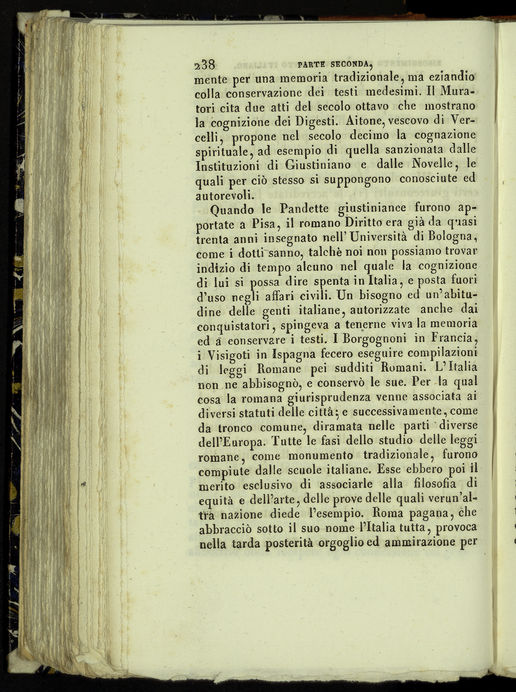 238 PARTE SECONDA,

mente per una memoria tradizionale, ma eziandio colla conservazione dei testi medesimi. Il Muratori cita due atti del secolo ottavo che mostrano la cognizione dei Digesti. Aitone, vescovo di Vercelli, propone nel secolo decimo la cognazione spirituale, ad esempio di quella sanzionata dalle Instituzioni di Giustiniano e dalle Novelle, le quali per ciò stesso si suppongono conosciute ed autorevoli.

Quando le Pandette giustinianee furono apportate a Pisa, il romano Diritto era già da quasi trenta anni insegnato nell'Università di Bologna, come i dotti sanno, talchè noi non possiamo trovar indizio di tempo alcuno nel quale la cognizione di lui si possa dire spenta in Italia, e posta fuori d'uso negli affari civili. Un bisogno ed un'abitudine delle genti italiane, autorizzate anche dai conquistatori, spingeva a tenerne viva la memoria ed a conservare i testi. I Borgognoni in Francia, i Visigoti in Ispagna fecero eseguire compilazioni di leggi Romane pei sudditi Romani. L'Italia non ne abbisognò, e conservò le sue. Per la qual cosa la romana giurisprudenza venne associata ai diversi statuti delle città; e successivamente, come da tronco comune, diramata nelle parti diverse dell'Europa. Tutte le fasi dello studio delle leggi romane, come monumento tradizionale, furono compiute dalle scuole italiane. Esse ebbero poi il merito esclusivo di associarle alla filosofia di equità e dell'arte, delle prove delle quali verun'altra nazione diede l'esempio. Roma pagana, che abbracciò sotto il suo nome l'Italia tutta, provoca nella tarda posterità orgoglio ed ammirazione per